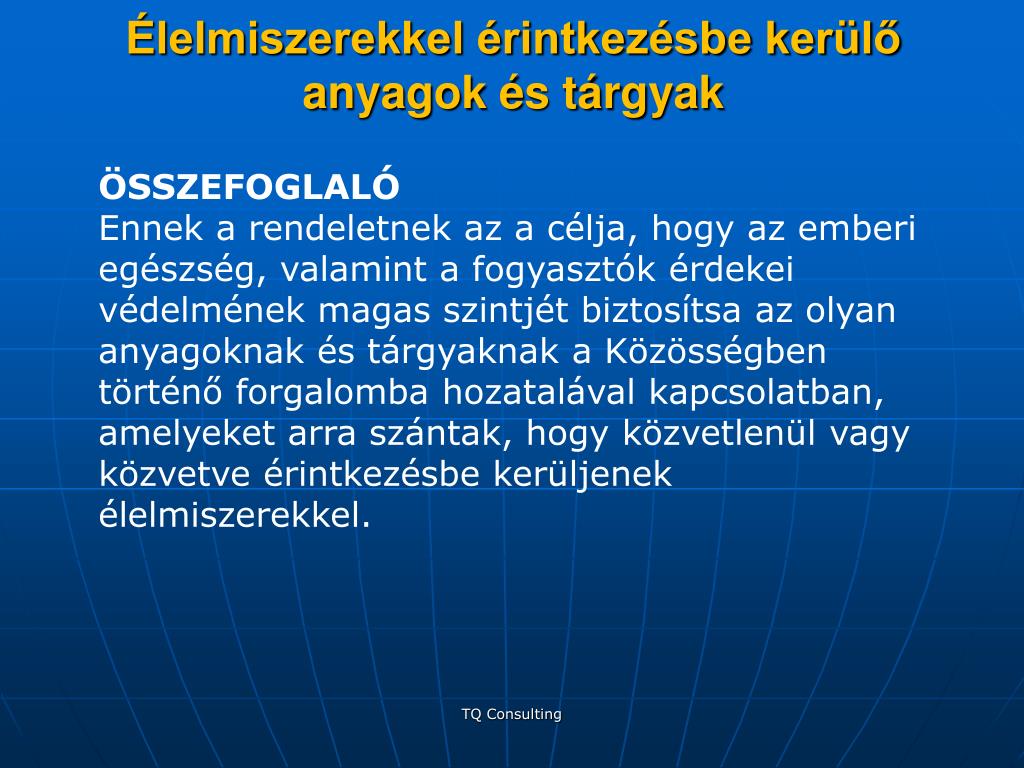 Élelmiszerekkel érintkezésbe kerülő anyagok és tárgyak

ÖSSZEFOGLALÓ
Ennek a rendeletnek az a célja, hogy az emberi egészség, valamint a fogyasztók érdekei védelmének magas szintjét biztosítsa az olyan anyagoknak és tárgyaknak a Közösségben történő forgalomba hozatalával kapcsolatban, amelyeket arra szántak, hogy közvetlenül vagy közvetve érintkezésbe kerüljenek élelmiszerekkel.

TQ Consulting